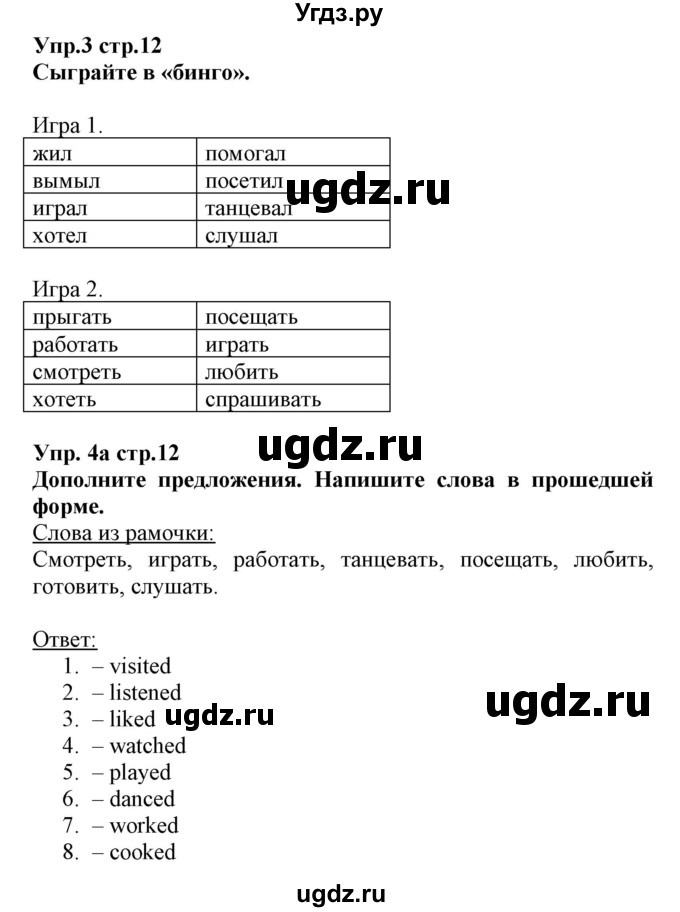 Угдз.ру

Упр.3 стр.12
Сыграйте в «бинго».

Игра 1.

| жил | помогал |
|---|---|
| вымыл | посетил |
| играл | танцевал |
| хотел | слушал |

ugdz.ru

Игра 2.

| прыгать | посещать |
|---|---|
| работать | играть |
| смотреть | любить |
| хотеть | спрашивать |

ugdz.ru

Упр. 4а стр.12
Дополните предложения. Напишите слова в прошедшей форме.
Слова из рамочки:
Смотреть, играть, работать, танцевать, посещать, любить, готовить, слушать.

Ответ:
1. – visited
2. – listened
3. – liked
4. – watched
5. – played
6. – danced
7. – worked
8. – cooked

ugdz.ru

ugdz.ru

ugdz.ru